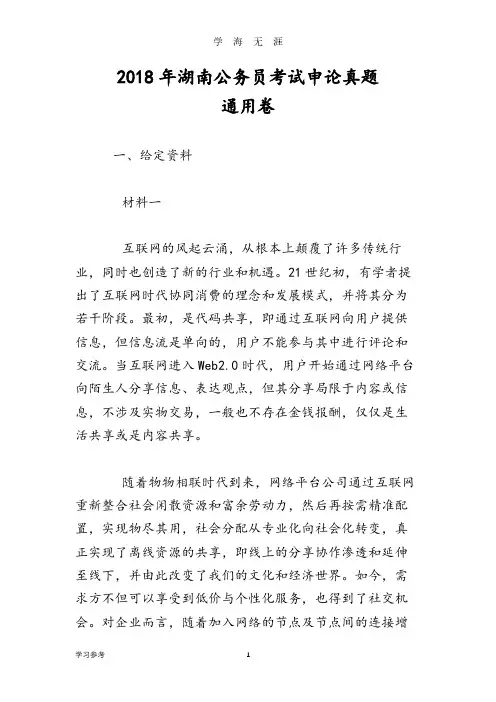 学 海 无 涯

2018 年湖南公务员考试申论真题
通用卷

一、给定资料

材料一

互联网的风起云涌，从根本上颠覆了许多传统行业，同时也创造了新的行业和机遇。21 世纪初，有学者提出了互联网时代协同消费的理念和发展模式，并将其分为若干阶段。最初，是代码共享，即通过互联网向用户提供信息，但信息流是单向的，用户不能参与其中进行评论和交流。当互联网进入 Web2.0 时代，用户开始通过网络平台向陌生人分享信息、表达观点，但其分享局限于内容或信息，不涉及实物交易，一般也不存在金钱报酬，仅仅是生活共享或是内容共享。

随着物物相联时代到来，网络平台公司通过互联网重新整合社会闲散资源和富余劳动力，然后再按需精准配置，实现物尽其用，社会分配从专业化向社会化转变，真正实现了离线资源的共享，即线上的分享协作渗透和延伸至线下，并由此改变了我们的文化和经济世界。如今，需求方不但可以享受到低价与个性化服务，也得到了社交机会。对企业而言，随着加入网络的节点及节点间的连接增

学习参考

1